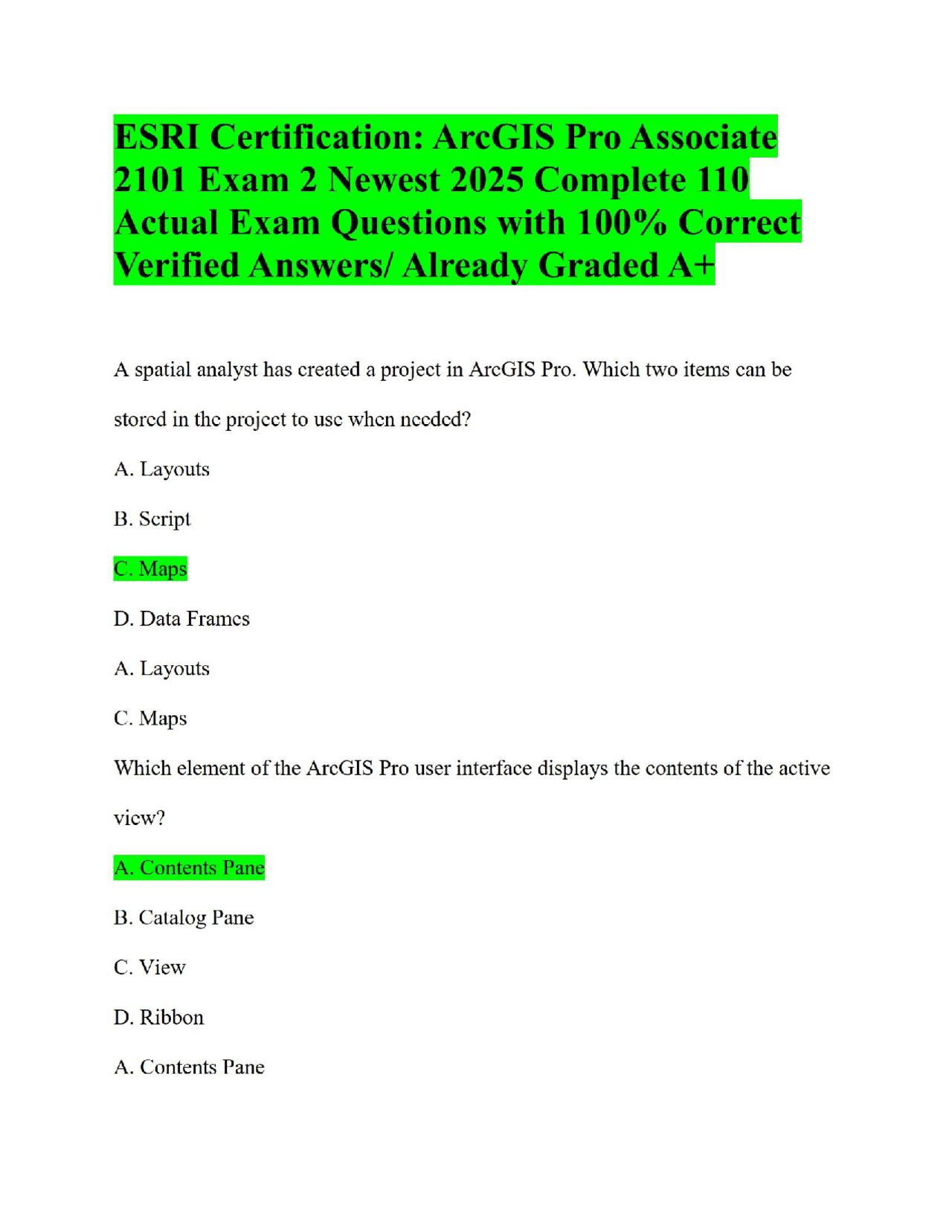 ESRI Certification: ArcGIS Pro Associate 2101 Exam 2 Newest 2025 Complete 110 Actual Exam Questions with 100% Correct Verified Answers/ Already Graded A+

A spatial analyst has created a project in ArcGIS Pro. Which two items can be stored in the project to use when needed?

A. Layouts

B. Script

C. Maps

D. Data Frames

A. Layouts

C. Maps

Which element of the ArcGIS Pro user interface displays the contents of the active view?

A. Contents Pane

B. Catalog Pane

C. View

D. Ribbon

A. Contents Pane